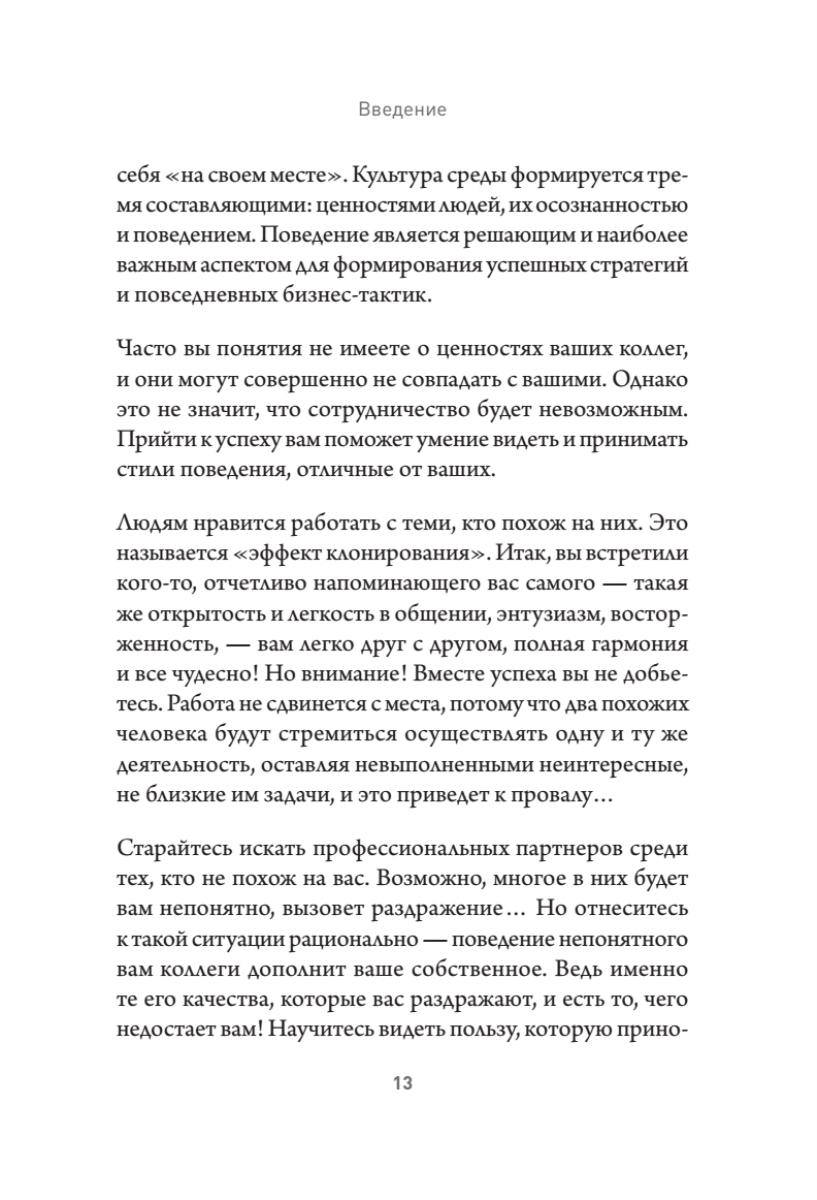 Введение

себя «на своем месте». Культура среды формируется тремя составляющими: ценностями людей, их осознанностью и поведением. Поведение является решающим и наиболее важным аспектом для формирования успешных стратегий и повседневных бизнес-тактик.

Часто вы понятия не имеете о ценностях ваших коллег, и они могут совершенно не совпадать с вашими. Однако это не значит, что сотрудничество будет невозможным. Прийти к успеху вам поможет умение видеть и принимать стили поведения, отличные от ваших.

Людям нравится работать с теми, кто похож на них. Это называется «эффект клонирования». Итак, вы встретили кого-то, отчетливо напоминающего вас самого — такая же открытость и легкость в общении, энтузиазм, восторженность, — вам легко друг с другом, полная гармония и все чудесно! Но внимание! Вместе успеха вы не добьетесь. Работа не сдвинется с места, потому что два похожих человека будут стремиться осуществлять одну и ту же деятельность, оставляя невыполненными неинтересные, не близкие им задачи, и это приведет к провалу…

Старайтесь искать профессиональных партнеров среди тех, кто не похож на вас. Возможно, многое в них будет вам непонятно, вызовет раздражение… Но отнеситесь к такой ситуации рационально — поведение непонятного вам коллеги дополнит ваше собственное. Ведь именно те его качества, которые вас раздражают, и есть то, чего недостает вам! Научитесь видеть пользу, которую прино-

13